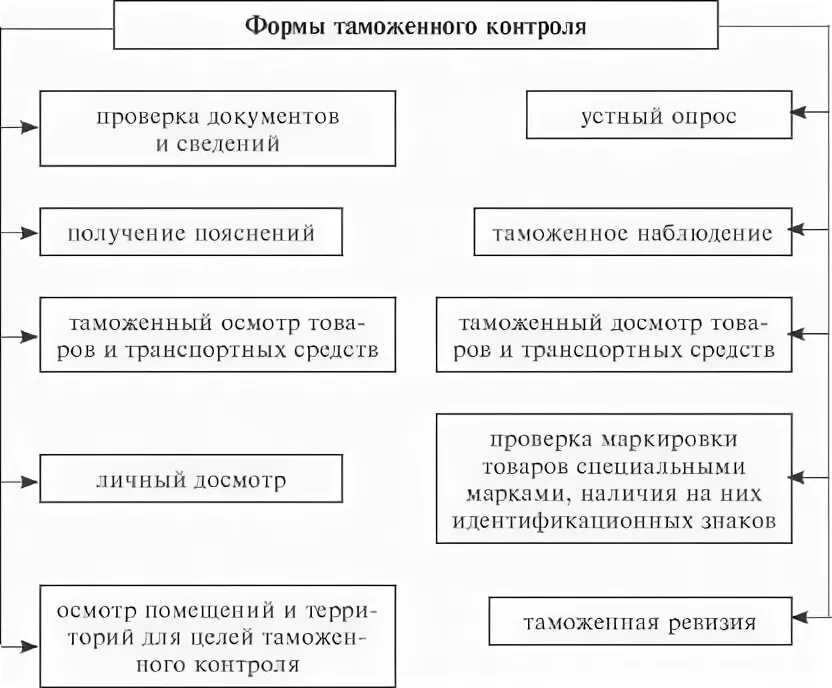 Формы таможенного контроля

проверка документов и сведений

получение пояснений

таможенный осмотр товаров и транспортных средств

личный досмотр

осмотр помещений и территорий для целей таможенного контроля

устный опрос

таможенное наблюдение

таможенный досмотр товаров и транспортных средств

проверка маркировки товаров специальными марками, наличия на них идентификационных знаков

таможенная ревизия